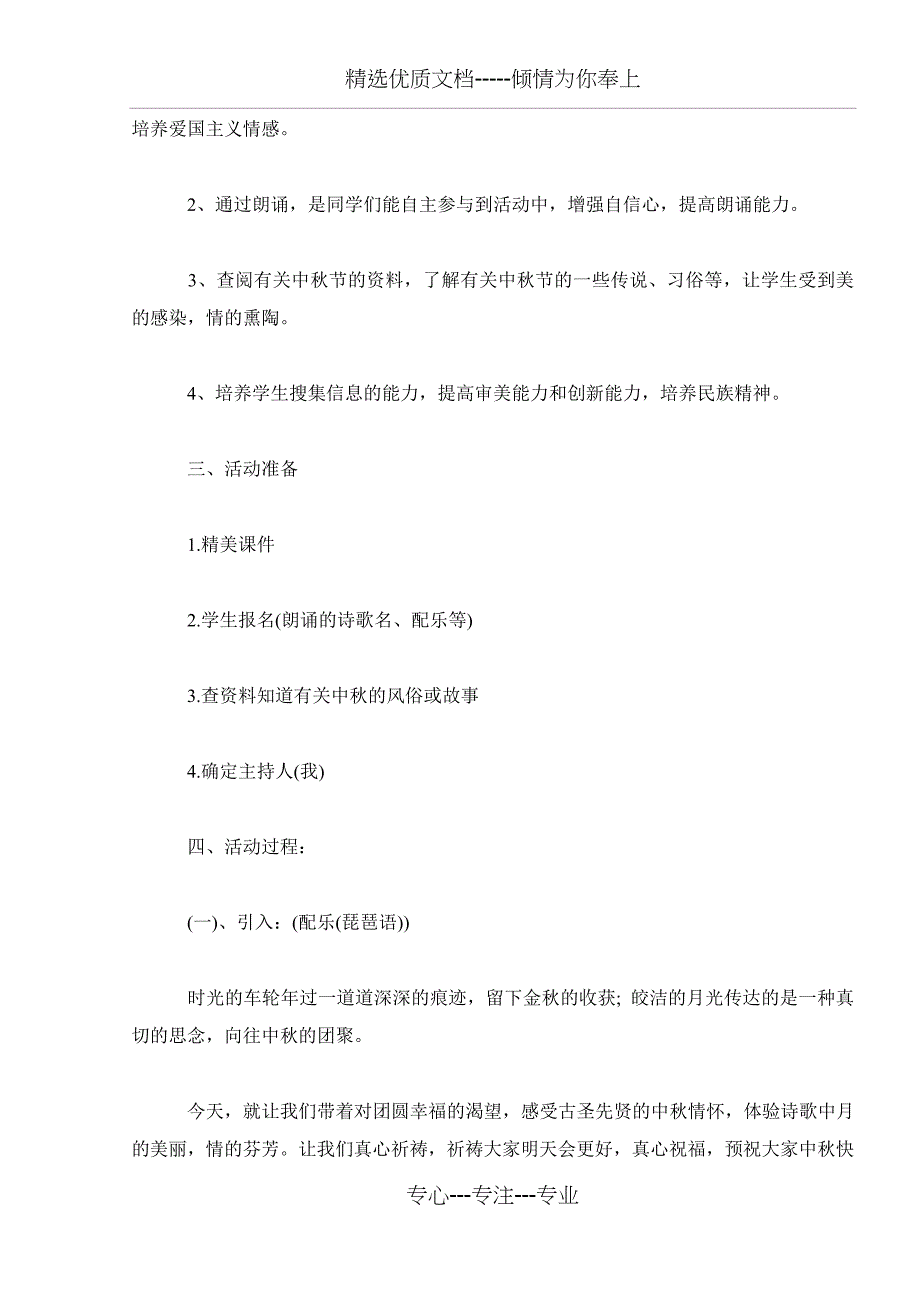 精选优质文档-----倾情为你奉上

培养爱国主义情感。

2、通过朗诵，是同学们能自主参与到活动中，增强自信心，提高朗诵能力。

3、查阅有关中秋节的资料，了解有关中秋节的一些传说、习俗等，让学生受到美的感染，情的熏陶。

4、培养学生搜集信息的能力，提高审美能力和创新能力，培养民族精神。

三、活动准备

1.精美课件

2.学生报名(朗诵的诗歌名、配乐等)

3.查资料知道有关中秋的风俗或故事

4.确定主持人(我)

四、活动过程：

(一)、引入：(配乐(琵琶语))

时光的车轮年过一道道深深的痕迹，留下金秋的收获; 皎洁的月光传达的是一种真切的思念，向往中秋的团聚。

今天，就让我们带着对团圆幸福的渴望，感受古圣先贤的中秋情怀，体验诗歌中月的美丽，情的芬芳。让我们真心祈祷，祈祷大家明天会更好，真心祝福，预祝大家中秋快

专心---专注---专业